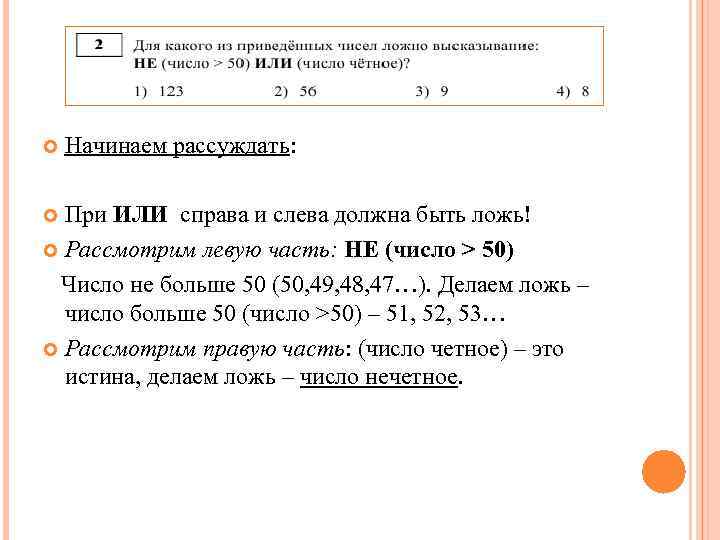 2 Для какого из приведённых чисел ложно высказывание: НЕ (число > 50) ИЛИ (число чётное)?

1) 123 2) 56 3) 9 4) 8

Начинаем рассуждать:

При ИЛИ справа и слева должна быть ложь!

Рассмотрим левую часть: НЕ (число > 50)

Число не больше 50 (50,49,48,47…). Делаем ложь – число больше 50 (число >50) – 51, 52, 53…

Рассмотрим правую часть: (число четное) – это истина, делаем ложь – число нечетное.